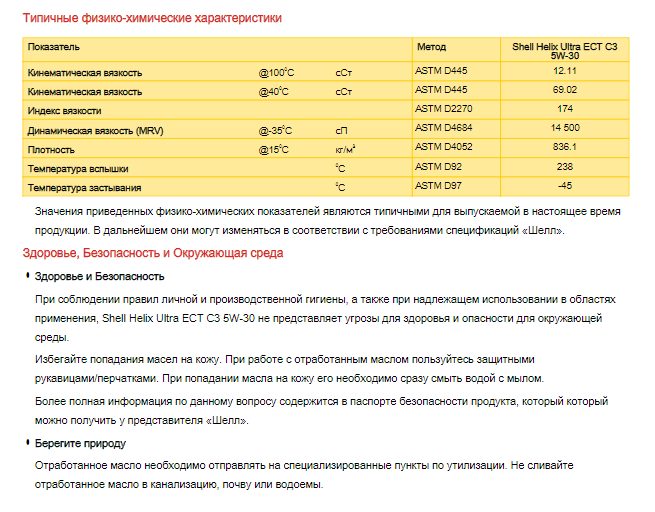 Типичные физико-химические характеристики

| Показатель | | | Метод | Shell Helix Ultra ECT C3 5W-30 |
|---|---|---|---|---|
| Кинематическая вязкость | @100$^0$C | сСт | ASTM D445 | 12.11 |
| Кинематическая вязкость | @40$^0$C | сСт | ASTM D445 | 69.02 |
| Индекс вязкости | | | ASTM D2270 | 174 |
| Динамическая вязкость (MRV) | @-35$^0$C | сП | ASTM D4684 | 14 500 |
| Плотность | @15$^0$C | кг/м$^3$ | ASTM D4052 | 836.1 |
| Температура вспышки | | $^0$C | ASTM D92 | 238 |
| Температура застывания | | $^0$C | ASTM D97 | -45 |

Значения приведенных физико-химических показателей являются типичными для выпускаемой в настоящее время продукции. В дальнейшем они могут изменяться в соответствии с требованиями спецификаций «Шелл».

Здоровье, Безопасность и Окружающая среда

• Здоровье и Безопасность

При соблюдении правил личной и производственной гигиены, а также при надлежащем использовании в областях применения, Shell Helix Ultra ECT C3 5W-30 не представляет угрозы для здоровья и опасности для окружающей среды.

Избегайте попадания масел на кожу. При работе с отработанным маслом пользуйтесь защитными рукавицами/перчатками. При попадании масла на кожу его необходимо сразу смыть водой с мылом.

Более полная информация по данному вопросу содержится в паспорте безопасности продукта, который который можно получить у представителя «Шелл».

• Берегите природу

Отработанное масло необходимо отправлять на специализированные пункты по утилизации. Не сливайте отработанное масло в канализацию, почву или водоемы.